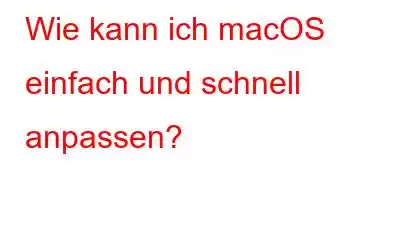 Wie kann ich macOS einfach und schnell anpassen?